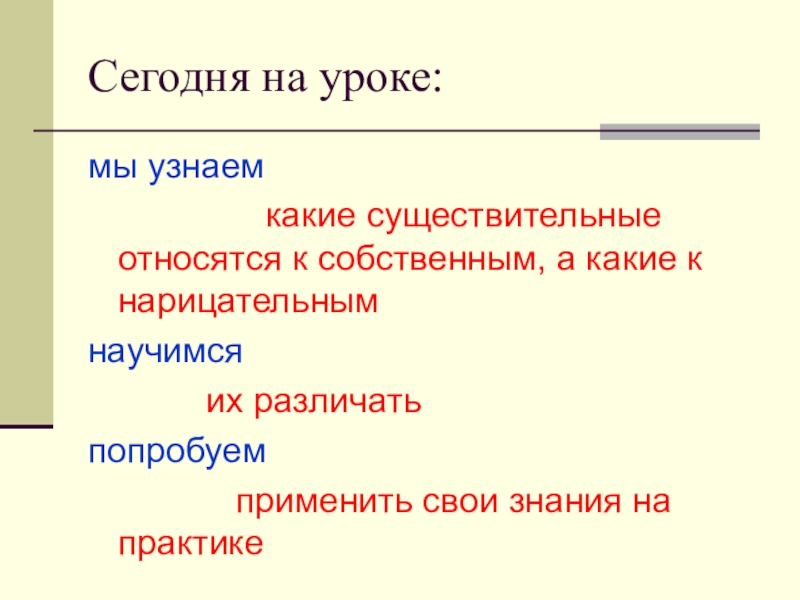 Сегодня на уроке:

мы узнаем

какие существительные относятся к собственным, а какие к нарицательным

научимся

их различать

попробуем

применить свои знания на практике